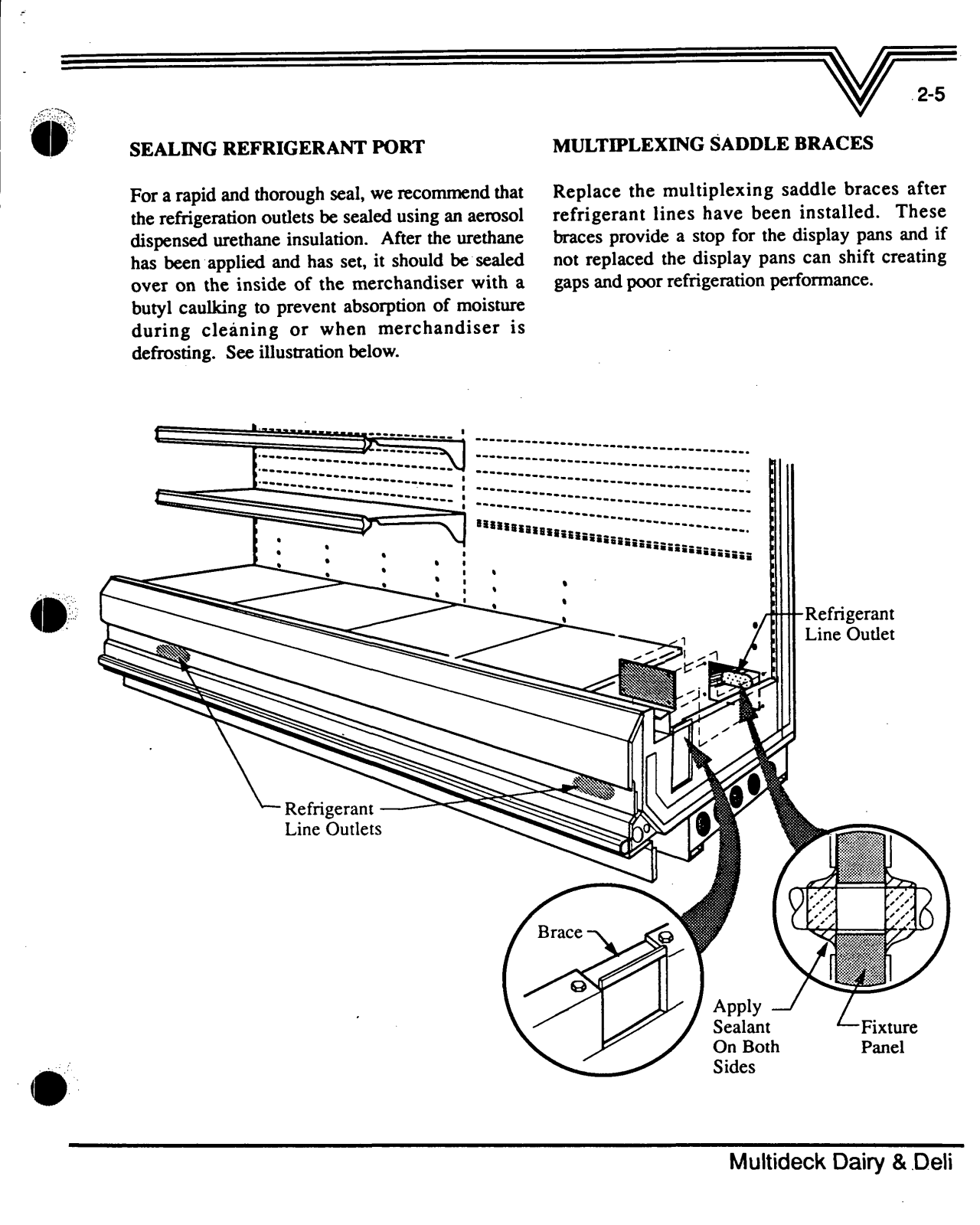 2-5

SEALING REFRIGERANT PORT

For a rapid and thorough seal, we recommend that the refrigeration outlets be sealed using an aerosol dispensed urethane insulation. After the urethane has been applied and has set, it should be sealed over on the inside of the merchandiser with a butyl caulking to prevent absorption of moisture during cleaning or when merchandiser is defrosting. See illustration below.

MULTIPLEXING SADDLE BRACES

Replace the multiplexing saddle braces after refrigerant lines have been installed. These braces provide a stop for the display pans and if not replaced the display pans can shift creating gaps and poor refrigeration performance.

Refrigerant Line Outlet

Refrigerant Line Outlets

Brace

Apply Sealant On Both Sides

Fixture Panel

Multideck Dairy & Deli